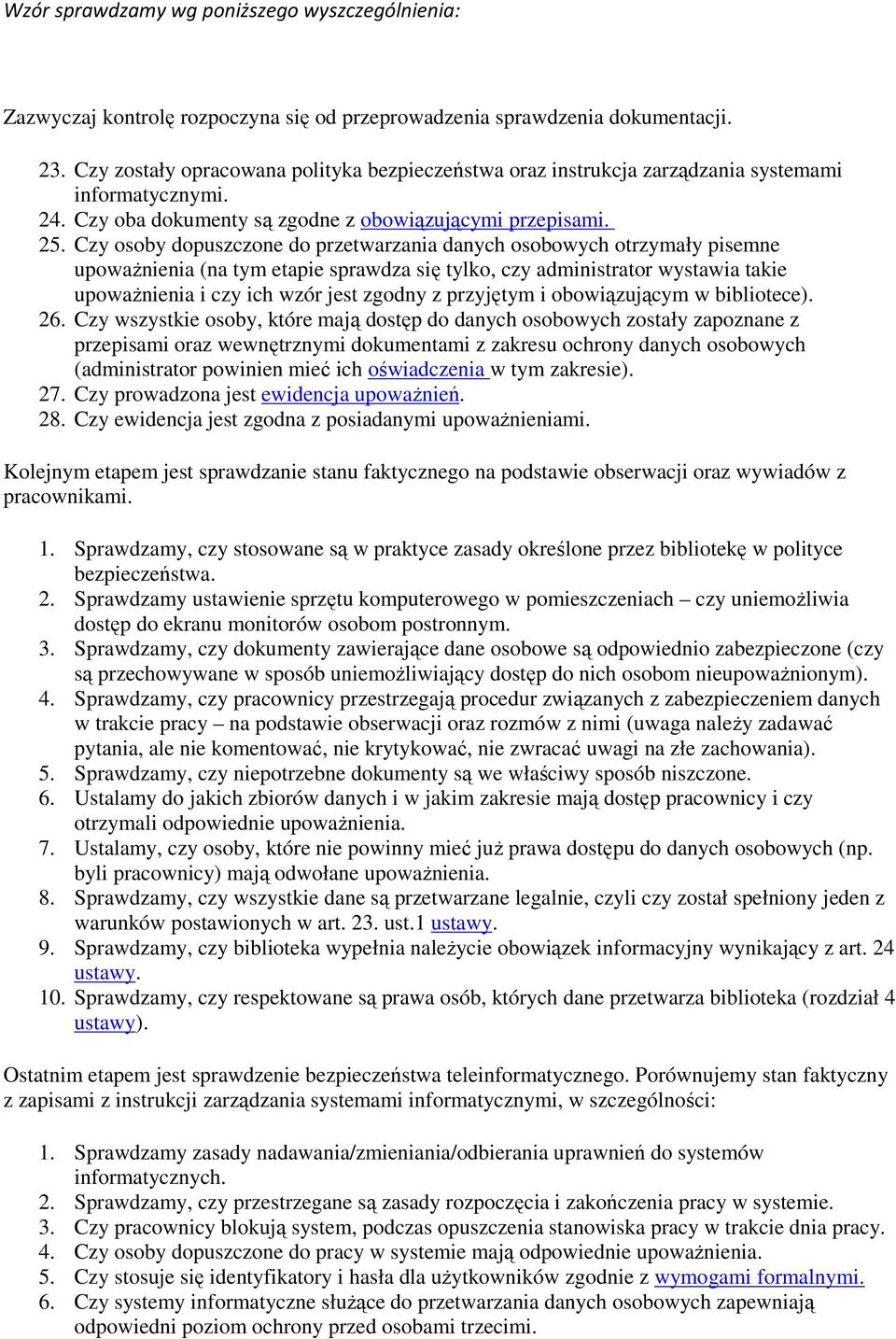 Wzór sprawdzamy wg poniższego wyszczególnienia:

Zazwyczaj kontrolę rozpoczyna się od przeprowadzenia sprawdzenia dokumentacji.

23. Czy zostały opracowana polityka bezpieczeństwa oraz instrukcja zarządzania systemami informatycznymi.
24. Czy oba dokumenty są zgodne z obowiązującymi przepisami.
25. Czy osoby dopuszczone do przetwarzania danych osobowych otrzymały pisemne upoważnienia (na tym etapie sprawdza się tylko, czy administrator wystawia takie upoważnienia i czy ich wzór jest zgodny z przyjętym i obowiązującym w bibliotece).
26. Czy wszystkie osoby, które mają dostęp do danych osobowych zostały zapoznane z przepisami oraz wewnętrznymi dokumentami z zakresu ochrony danych osobowych (administrator powinien mieć ich oświadczenia w tym zakresie).
27. Czy prowadzona jest ewidencja upoważnień.
28. Czy ewidencja jest zgodna z posiadanymi upoważnieniami.

Kolejnym etapem jest sprawdzanie stanu faktycznego na podstawie obserwacji oraz wywiadów z pracownikami.

1. Sprawdzamy, czy stosowane są w praktyce zasady określone przez bibliotekę w polityce bezpieczeństwa.
2. Sprawdzamy ustawienie sprzętu komputerowego w pomieszczeniach – czy uniemożliwia dostęp do ekranu monitorów osobom postronnym.
3. Sprawdzamy, czy dokumenty zawierające dane osobowe są odpowiednio zabezpieczone (czy są przechowywane w sposób uniemożliwiający dostęp do nich osobom nieupoważnionym).
4. Sprawdzamy, czy pracownicy przestrzegają procedur związanych z zabezpieczeniem danych w trakcie pracy – na podstawie obserwacji oraz rozmów z nimi (uwaga należy zadawać pytania, ale nie komentować, nie krytykować, nie zwracać uwagi na złe zachowania).
5. Sprawdzamy, czy niepotrzebne dokumenty są we właściwy sposób niszczone.
6. Ustalamy do jakich zbiorów danych i w jakim zakresie mają dostęp pracownicy i czy otrzymali odpowiednie upoważnienia.
7. Ustalamy, czy osoby, które nie powinny mieć już prawa dostępu do danych osobowych (np. byli pracownicy) mają odwołane upoważnienia.
8. Sprawdzamy, czy wszystkie dane są przetwarzane legalnie, czyli czy został spełniony jeden z warunków postawionych w art. 23. ust.1 ustawy.
9. Sprawdzamy, czy biblioteka wypełnia należycie obowiązek informacyjny wynikający z art. 24 ustawy.
10. Sprawdzamy, czy respektowane są prawa osób, których dane przetwarza biblioteka (rozdział 4 ustawy).

Ostatnim etapem jest sprawdzenie bezpieczeństwa teleinformatycznego. Porównujemy stan faktyczny z zapisami z instrukcji zarządzania systemami informatycznymi, w szczególności:

1. Sprawdzamy zasady nadawania/zmieniania/odbierania uprawnień do systemów informatycznych.
2. Sprawdzamy, czy przestrzegane są zasady rozpoczęcia i zakończenia pracy w systemie.
3. Czy pracownicy blokują system, podczas opuszczenia stanowiska pracy w trakcie dnia pracy.
4. Czy osoby dopuszczone do pracy w systemie mają odpowiednie upoważnienia.
5. Czy stosuje się identyfikatory i hasła dla użytkowników zgodnie z wymogami formalnymi.
6. Czy systemy informatyczne służące do przetwarzania danych osobowych zapewniają odpowiedni poziom ochrony przed osobami trzecimi.